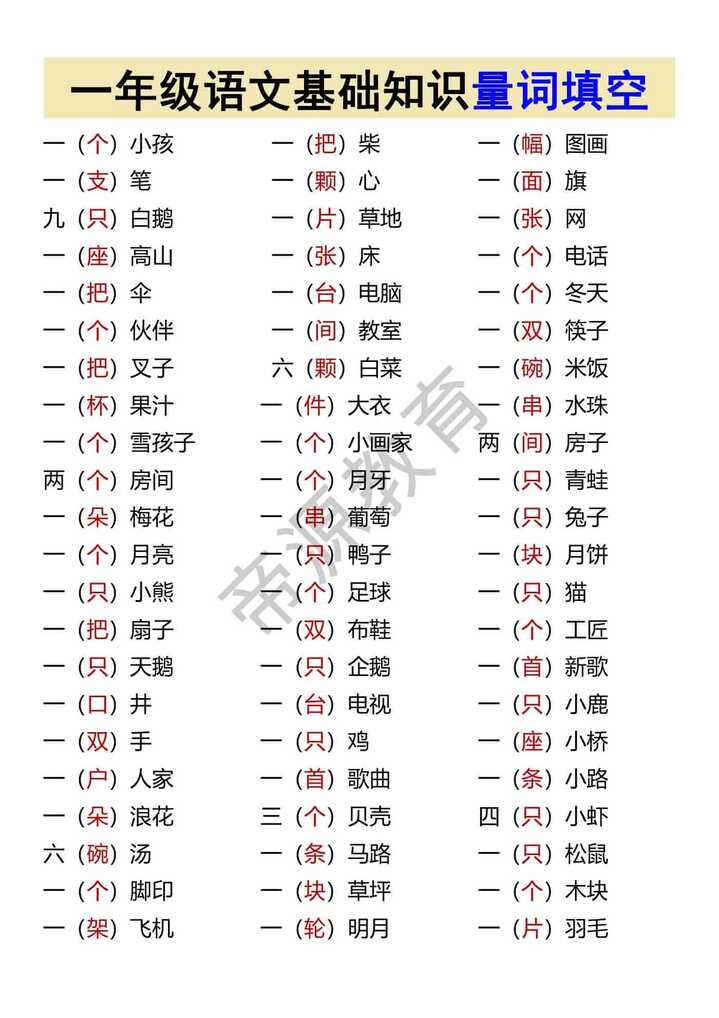 一年级语文基础知识量词填空

一（个）小孩
一（支）笔
九（只）白鹅
一（座）高山
一（把）伞
一（个）伙伴
一（把）叉子
一（杯）果汁
一（个）雪孩子
两（个）房间
一（朵）梅花
一（个）月亮
一（只）小熊
一（把）扇子
一（只）天鹅
一（口）井
一（双）手
一（户）人家
一（朵）浪花
六（碗）汤
一（个）脚印
一（架）飞机

一（把）柴
一（颗）心
一（片）草地
一（张）床
一（台）电脑
一（间）教室
六（颗）白菜
一（件）大衣
一（个）小画家
一（个）月牙
一（串）葡萄
一（只）鸭子
一（个）足球
一（双）布鞋
一（只）企鹅
一（台）电视
一（只）鸡
一（首）歌曲
三（个）贝壳
一（条）马路
一（块）草坪
一（轮）明月

一（幅）图画
一（面）旗
一（张）网
一（个）电话
一（个）冬天
一（双）筷子
一（碗）米饭
一（串）水珠
两（间）房子
一（只）青蛙
一（只）兔子
一（块）月饼
一（只）猫
一（个）工匠
一（首）新歌
一（只）小鹿
一（座）小桥
一（条）小路
四（只）小虾
一（只）松鼠
一（个）木块
一（片）羽毛

帝源教育